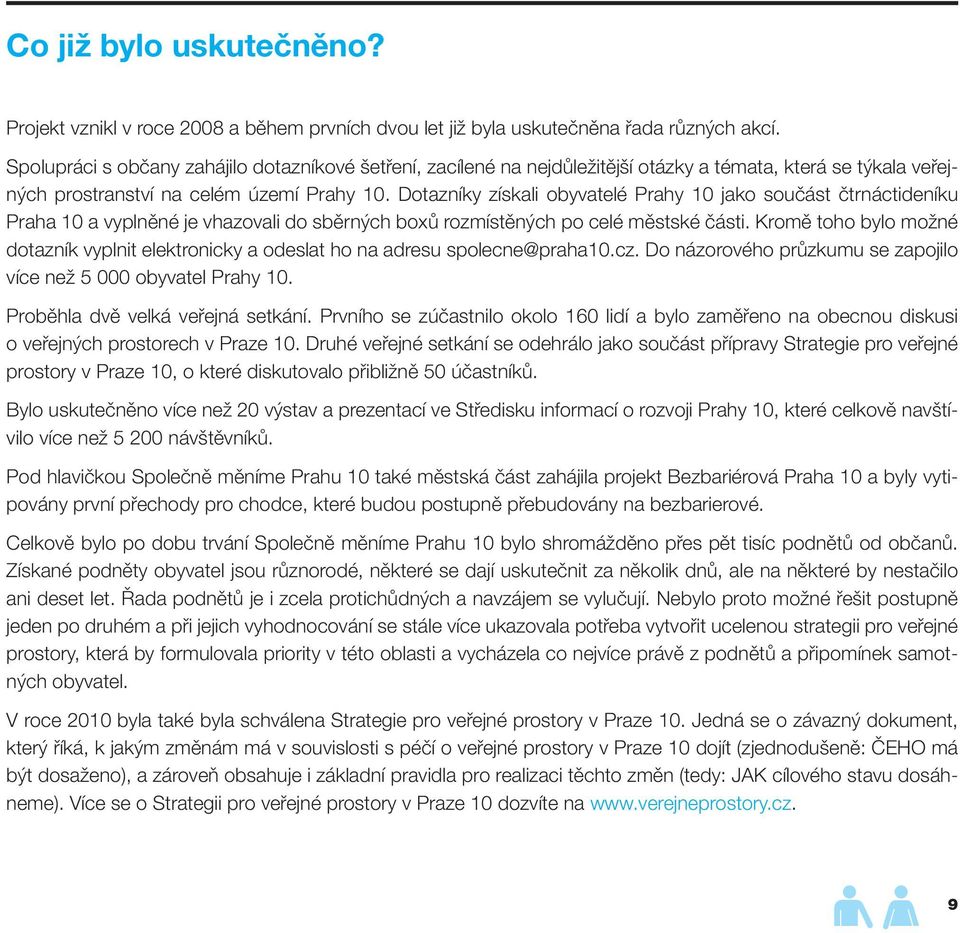 Co již bylo uskutečněno?

Projekt vznikl v roce 2008 a během prvních dvou let již byla uskutečněna řada různých akcí.

Spolupráci s občany zahájilo dotazníkové šetření, zacílené na nejdůležitější otázky a témata, která se týkala veřejných prostranství na celém území Prahy 10. Dotazníky získali obyvatelé Prahy 10 jako součást čtrnáctideníku Praha 10 a vyplněné je vhazovali do sběrných boxů rozmístěných po celé městské části. Kromě toho bylo možné dotazník vyplnit elektronicky a odeslat ho na adresu spolecne@praha10.cz. Do názorového průzkumu se zapojilo více než 5 000 obyvatel Prahy 10.

Proběhla dvě velká veřejná setkání. Prvního se zúčastnilo okolo 160 lidí a bylo zaměřeno na obecnou diskusi o veřejných prostorech v Praze 10. Druhé veřejné setkání se odehrálo jako součást přípravy Strategie pro veřejné prostory v Praze 10, o které diskutovalo přibližně 50 účastníků.

Bylo uskutečněno více než 20 výstav a prezentací ve Středisku informací o rozvoji Prahy 10, které celkově navštívilo více než 5 200 návštěvníků.

Pod hlavičkou Společně měníme Prahu 10 také městská část zahájila projekt Bezbariérová Praha 10 a byly vytipovány první přechody pro chodce, které budou postupně přebudovány na bezbarierové.

Celkově bylo po dobu trvání Společně měníme Prahu 10 bylo shromážděno přes pět tisíc podnětů od občanů. Získané podněty obyvatel jsou různorodé, některé se dají uskutečnit za několik dnů, ale na některé by nestačilo ani deset let. Řada podnětů je i zcela protichůdných a navzájem se vylučují. Nebylo proto možné řešit postupně jeden po druhém a při jejich vyhodnocování se stále více ukazovala potřeba vytvořit ucelenou strategii pro veřejné prostory, která by formulovala priority v této oblasti a vycházela co nejvíce právě z podnětů a připomínek samotných obyvatel.

V roce 2010 byla také byla schválena Strategie pro veřejné prostory v Praze 10. Jedná se o závazný dokument, který říká, k jakým změnám má v souvislosti s péčí o veřejné prostory v Praze 10 dojít (zjednodušeně: ČEHO má být dosaženo), a zároveň obsahuje i základní pravidla pro realizaci těchto změn (tedy: JAK cílového stavu dosáhneme). Více se o Strategii pro veřejné prostory v Praze 10 dozvíte na www.verejneprostory.cz.

9